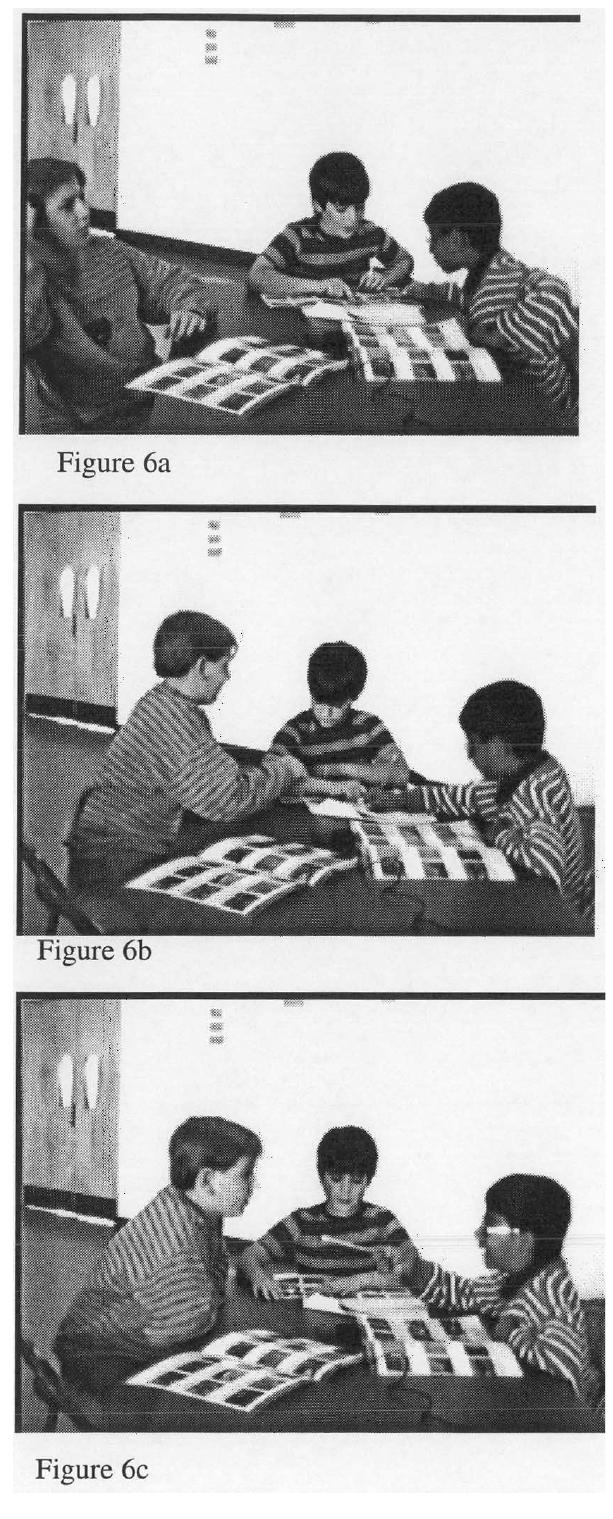 Figure 6a

Figure 6b

Figure 6c